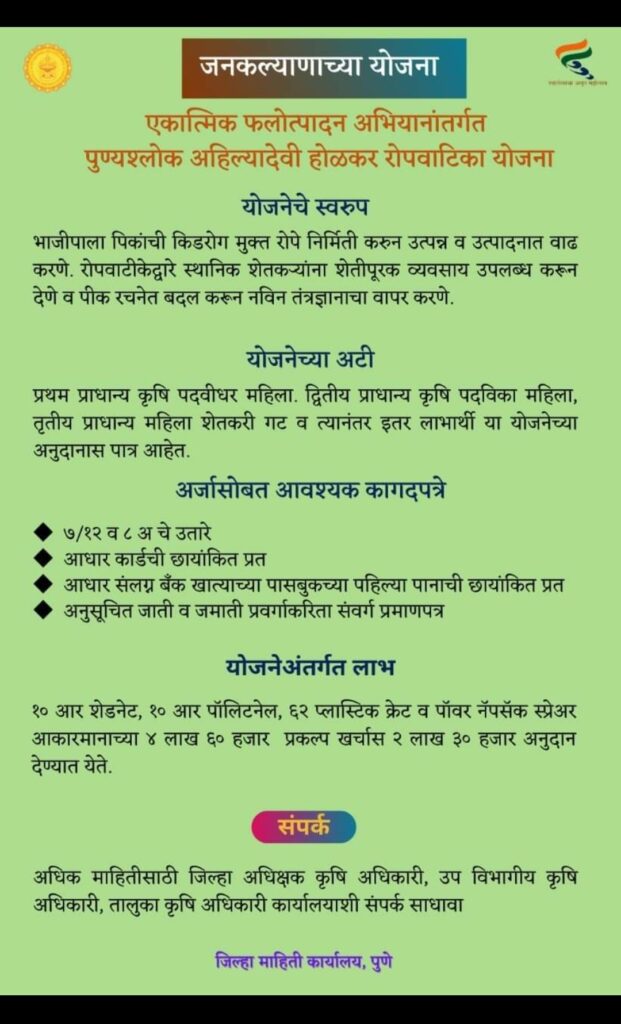 जनकल्याणाच्या योजना

एकात्मिक फलोत्पादन अभियानांतर्गत
पुण्यश्लोक अहिल्यादेवी होळकर रोपवाटिका योजना

योजनेचे स्वरुप

भाजीपाला पिकांची किडरोग मुक्त रोपे निर्मिती करुन उत्पन्न व उत्पादनात वाढ करणे. रोपवाटीकेद्वारे स्थानिक शेतकऱ्यांना शेतीपूरक व्यवसाय उपलब्ध करून देणे व पीक रचनेत बदल करून नविन तंत्रज्ञानाचा वापर करणे.

योजनेच्या अटी

प्रथम प्राधान्य कृषि पदवीधर महिला. द्वितीय प्राधान्य कृषि पदविका महिला, तृतीय प्राधान्य महिला शेतकरी गट व त्यानंतर इतर लाभार्थी या योजनेच्या अनुदानास पात्र आहेत.

अर्जासोबत आवश्यक कागदपत्रे

◆ ७/१२ व ८ अ चे उतारे
◆ आधार कार्डची छायांकित प्रत
◆ आधार संलग्न बँक खात्याच्या पासबुकच्या पहिल्या पानाची छायांकित प्रत
◆ अनुसूचित जाती व जमाती प्रवर्गाकरिता संवर्ग प्रमाणपत्र

योजनेअंतर्गत लाभ

१० आर शेडनेट, १० आर पॉलिटनेल, ६२ प्लास्टिक क्रेट व पॉवर नॅपसॅक स्प्रेअर आकारमानाच्या ४ लाख ६० हजार प्रकल्प खर्चास २ लाख ३० हजार अनुदान देण्यात येते.

संपर्क

अधिक माहितीसाठी जिल्हा अधिक्षक कृषि अधिकारी, उप विभागीय कृषि अधिकारी, तालुका कृषि अधिकारी कार्यालयाशी संपर्क साधावा

जिल्हा माहिती कार्यालय, पुणे